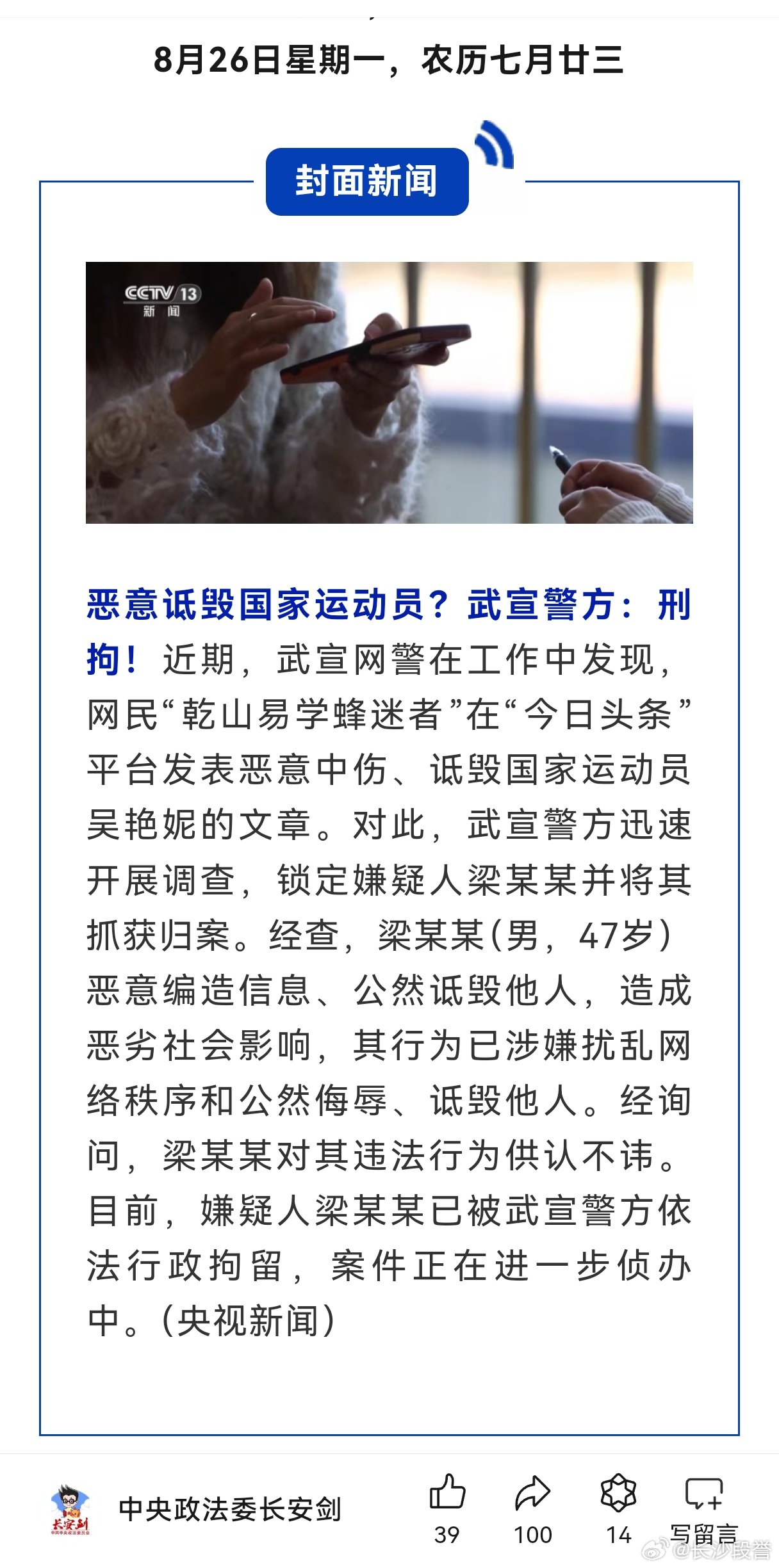 8月26日星期一，农历七月廿三

封面新闻

CCTV 13 新闻

恶意诋毁国家运动员？武宣警方：刑拘！近期，武宣网警在工作中发现，网民“乾山易学蜂迷者”在“今日头条”平台发表恶意中伤、诋毁国家运动员吴艳妮的文章。对此，武宣警方迅速开展调查，锁定嫌疑人梁某某并将其抓获归案。经查，梁某某(男，47岁)恶意编造信息、公然诋毁他人，造成恶劣社会影响，其行为已涉嫌扰乱网络秩序和公然侮辱、诋毁他人。经询问，梁某某对其违法行为供认不讳。目前，嫌疑人梁某某已被武宣警方依法行政拘留，案件正在进一步侦办中。(央视新闻)

长安剑

中央政法委长安剑

39 100 14 写留言

@长沙段誉